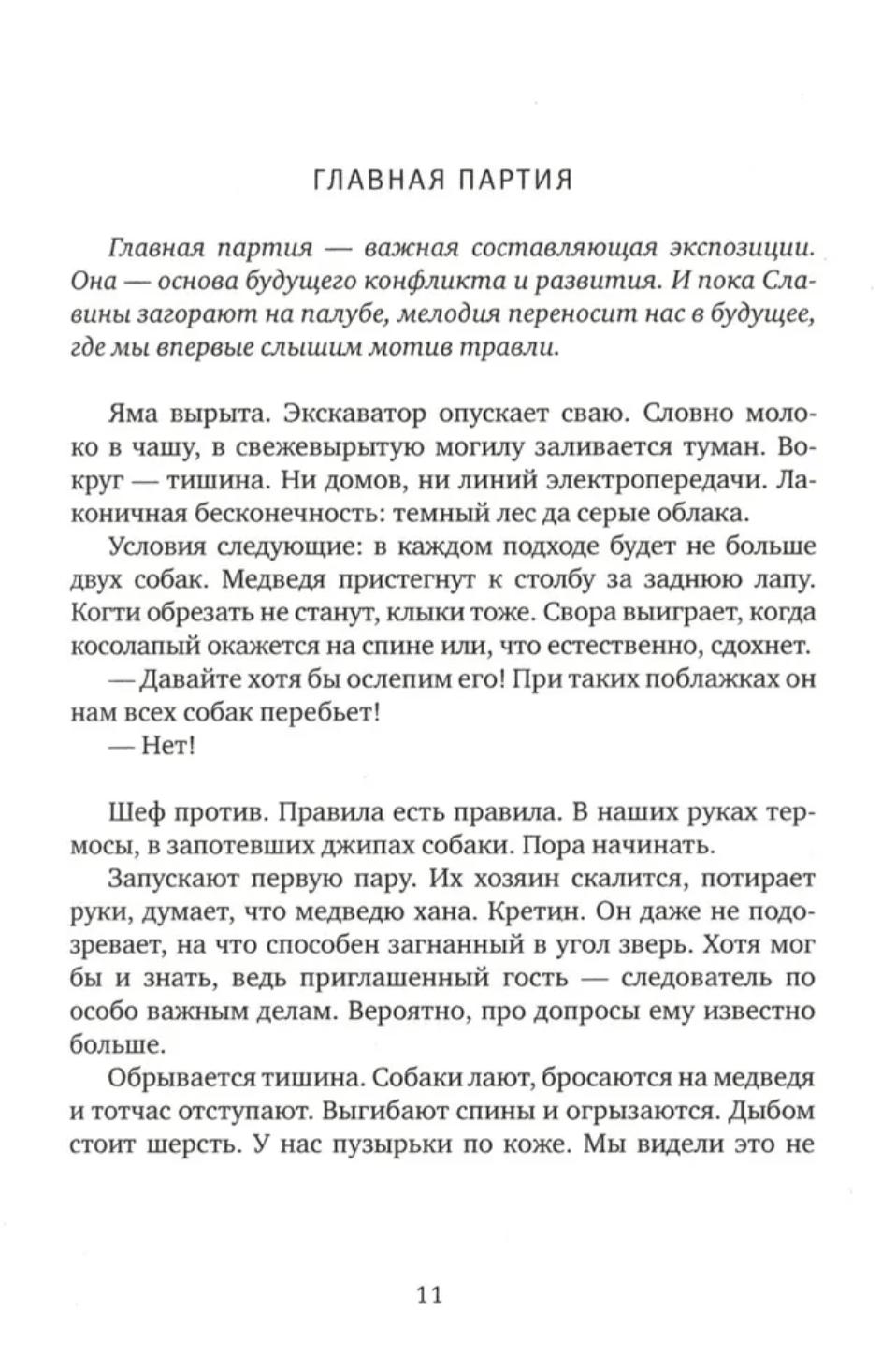 ГЛАВНАЯ ПАРТИЯ

Главная партия — важная составляющая экспозиции. Она — основа будущего конфликта и развития. И пока Славины загорают на палубе, мелодия переносит нас в будущее, где мы впервые слышим мотив травли.

Яма вырыта. Экскаватор опускает сваю. Словно молоко в чашу, в свежевырытую могилу заливается туман. Вокруг — тишина. Ни домов, ни линий электропередачи. Лаконичная бесконечность: темный лес да серые облака.

Условия следующие: в каждом подходе будет не больше двух собак. Медведя пристегнут к столбу за заднюю лапу. Когти обрезать не станут, клыки тоже. Свора выиграет, когда косолапый окажется на спине или, что естественно, сдохнет.

— Давайте хотя бы ослепим его! При таких поблажках он нам всех собак перебьет!

— Нет!

Шеф против. Правила есть правила. В наших руках термосы, в запотевших джипах собаки. Пора начинать.

Запускают первую пару. Их хозяин скалится, потирает руки, думает, что медведю хана. Кретин. Он даже не подозревает, на что способен загнанный в угол зверь. Хотя мог бы и знать, ведь приглашенный гость — следователь по особо важным делам. Вероятно, про допросы ему известно больше.

Обрывается тишина. Собаки лают, бросаются на медведя и тотчас отступают. Выгибают спины и огрызаются. Дыбом стоит шерсть. У нас пузырьки по коже. Мы видели это не

11